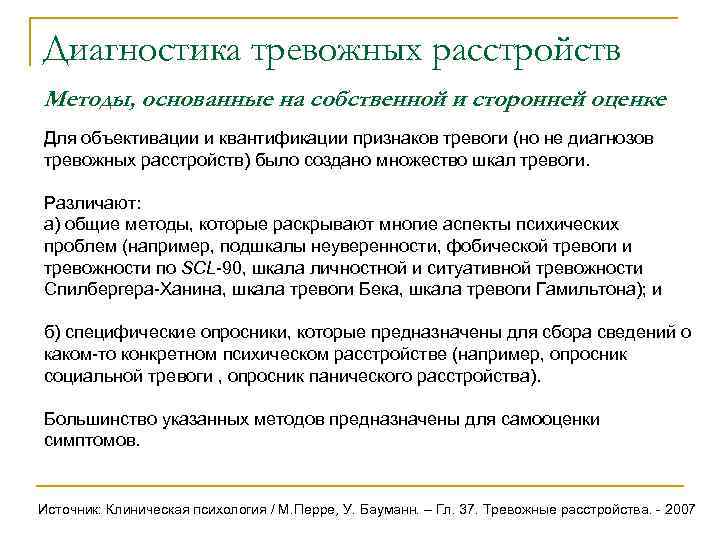 Диагностика тревожных расстройств

Методы, основанные на собственной и сторонней оценке

Для объективации и квантификации признаков тревоги (но не диагнозов тревожных расстройств) было создано множество шкал тревоги.

Различают:
а) общие методы, которые раскрывают многие аспекты психических проблем (например, подшкалы неуверенности, фобической тревоги и тревожности по SCL-90, шкала личностной и ситуативной тревожности Спилбергера-Ханина, шкала тревоги Бека, шкала тревоги Гамильтона); и

б) специфические опросники, которые предназначены для сбора сведений о каком-то конкретном психическом расстройстве (например, опросник социальной тревоги , опросник панического расстройства).

Большинство указанных методов предназначены для самооценки симптомов.

Источник: Клиническая психология / М.Перре, У. Бауманн. – Гл. 37. Тревожные расстройства. - 2007